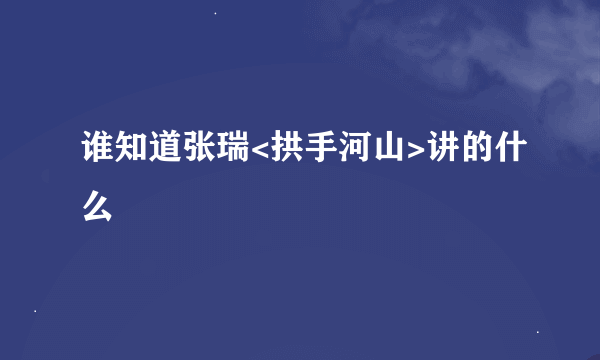 谁知道张瑞<拱手河山>讲的什么